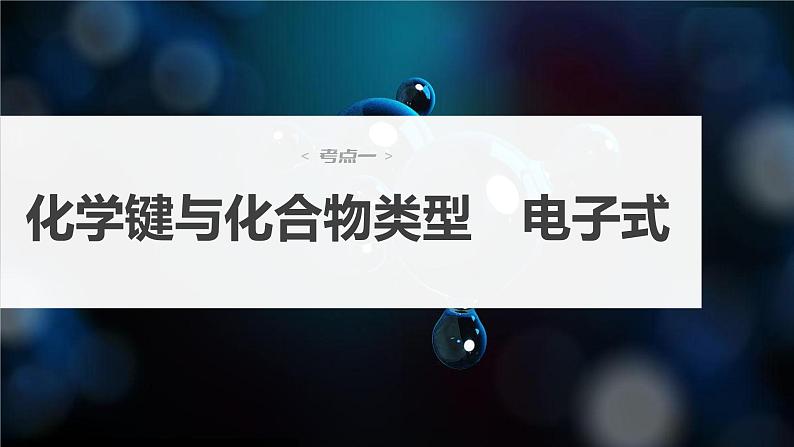 < 考点一 >

化学键与化合物类型　电子式